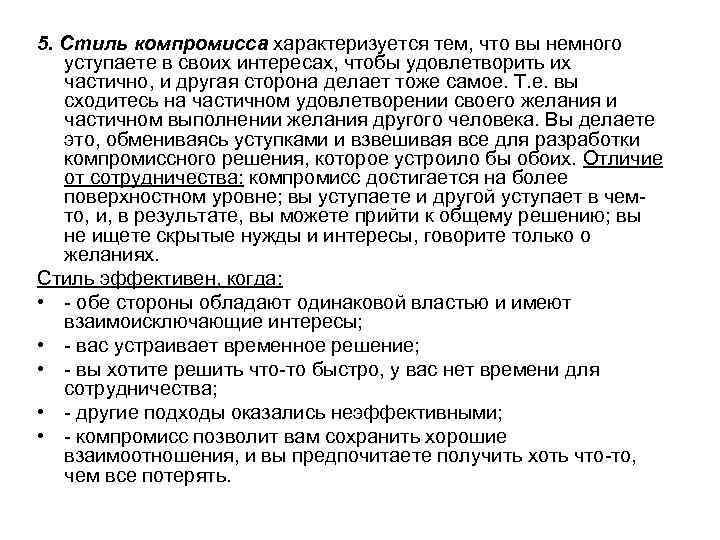 5. Стиль компромисса характеризуется тем, что вы немного уступаете в своих интересах, чтобы удовлетворить их частично, и другая сторона делает тоже самое. Т.е. вы сходитесь на частичном удовлетворении своего желания и частичном выполнении желания другого человека. Вы делаете это, обмениваясь уступками и взвешивая все для разработки компромиссного решения, которое устроило бы обоих. Отличие от сотрудничества: компромисс достигается на более поверхностном уровне; вы уступаете и другой уступает в чем-то, и, в результате, вы можете прийти к общему решению; вы не ищете скрытые нужды и интересы, говорите только о желаниях.

Стиль эффективен, когда:
• - обе стороны обладают одинаковой властью и имеют взаимоисключающие интересы;
• - вас устраивает временное решение;
• - вы хотите решить что-то быстро, у вас нет времени для сотрудничества;
• - другие подходы оказались неэффективными;
• - компромисс позволит вам сохранить хорошие взаимоотношения, и вы предпочитаете получить хоть что-то, чем все потерять.